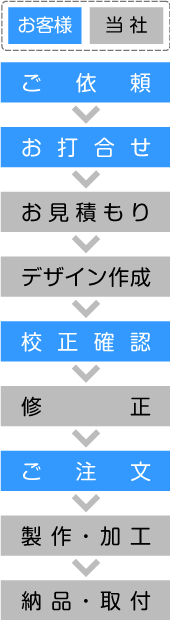 お客様 当社

ご依頼

お打合せ

お見積もり

デザイン作成

校正確認

修正

ご注文

製作・加工

納品・取付